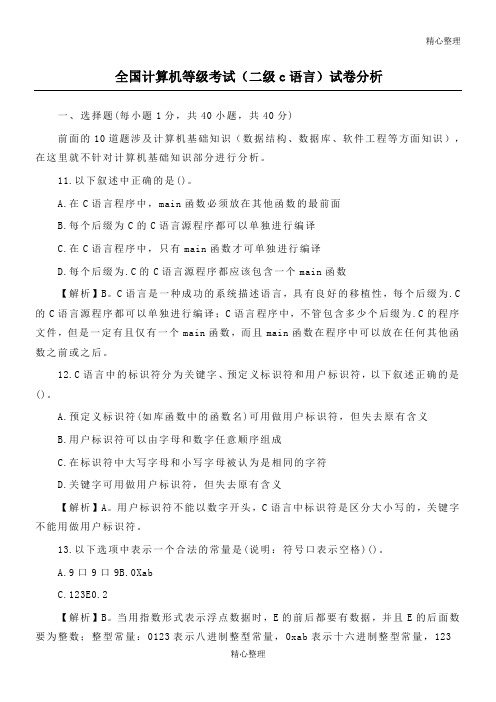 精心整理

全国计算机等级考试（二级c语言）试卷分析

一、选择题(每小题1分，共40小题，共40分)

前面的10道题涉及计算机基础知识（数据结构、数据库、软件工程等方面知识），在这里就不针对计算机基础知识部分进行分析。

11.以下叙述中正确的是()。

A.在C语言程序中，main函数必须放在其他函数的最前面

B.每个后缀为C的C语言源程序都可以单独进行编译

C.在C语言程序中，只有main函数才可单独进行编译

D.每个后缀为.C的C语言源程序都应该包含一个main函数

【解析】B。C语言是一种成功的系统描述语言，具有良好的移植性，每个后缀为.C的C语言源程序都可以单独进行编译；C语言程序中，不管包含多少个后缀为.C的程序文件，但是一定有且仅有一个main函数，而且main函数在程序中可以放在任何其他函数之前或之后。

12.C语言中的标识符分为关键字、预定义标识符和用户标识符，以下叙述正确的是()。

A.预定义标识符(如库函数中的函数名)可用做用户标识符，但失去原有含义

B.用户标识符可以由字母和数字任意顺序组成

C.在标识符中大写字母和小写字母被认为是相同的字符

D.关键字可用做用户标识符，但失去原有含义

【解析】A。用户标识符不能以数字开头，C语言中标识符是区分大小写的，关键字不能用做用户标识符。

13.以下选项中表示一个合法的常量是(说明：符号口表示空格)()。

A.9口9口9B.0Xab

C.123E0.2

【解析】B。当用指数形式表示浮点数据时，E的前后都要有数据，并且E的后面数要为整数；整型常量：0123表示八进制整型常量，0xab表示十六进制整型常量，123

精心整理